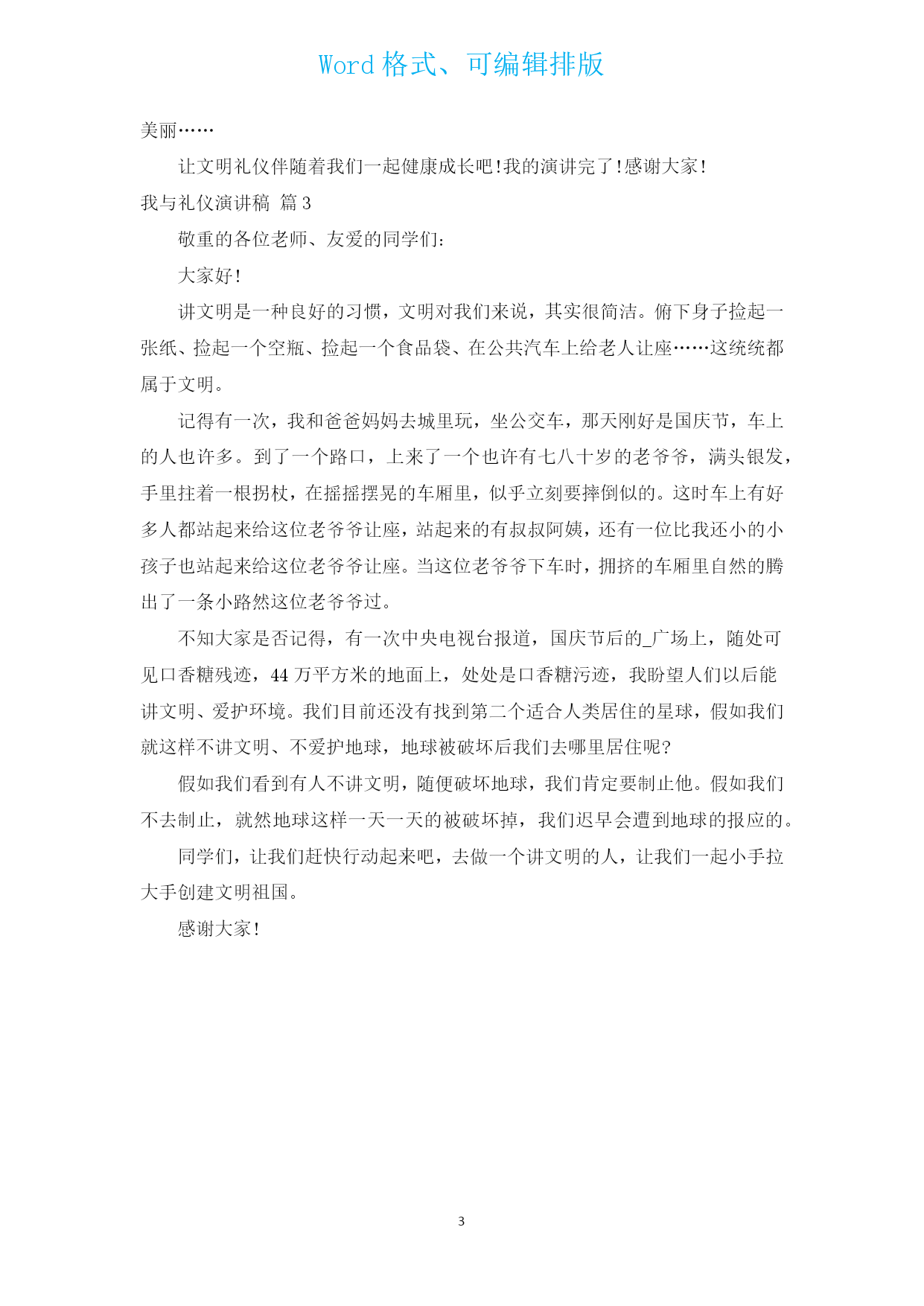 Word 格式、可编辑排版

美丽……

让文明礼仪伴随着我们一起健康成长吧!我的演讲完了!感谢大家!

我与礼仪演讲稿 篇 3

敬重的各位老师、友爱的同学们:

大家好!

讲文明是一种良好的习惯，文明对我们来说，其实很简洁。俯下身子捡起一张纸、捡起一个空瓶、捡起一个食品袋、在公共汽车上给老人让座……这统统都属于文明。

记得有一次，我和爸爸妈妈去城里玩，坐公交车，那天刚好是国庆节，车上的人也许多。到了一个路口，上来了一个也许有七八十岁的老爷爷，满头银发，手里拄着一根拐杖，在摇摇摆晃的车厢里，似乎立刻要摔倒似的。这时车上有好多人都站起来给这位老爷爷让座，站起来的有叔叔阿姨，还有一位比我还小的小孩子也站起来给这位老爷爷让座。当这位老爷爷下车时，拥挤的车厢里自然的腾出了一条小路然这位老爷爷过。

不知大家是否记得，有一次中央电视台报道，国庆节后的_广场上，随处可见口香糖残迹，44 万平方米的地面上，处处是口香糖污迹，我盼望人们以后能讲文明、爱护环境。我们目前还没有找到第二个适合人类居住的星球，假如我们就这样不讲文明、不爱护地球，地球被破坏后我们去哪里居住呢?

假如我们看到有人不讲文明，随便破坏地球，我们肯定要制止他。假如我们不去制止，就然地球这样一天一天的被破坏掉，我们迟早会遭到地球的报应的。

同学们，让我们赶快行动起来吧，去做一个讲文明的人，让我们一起小手拉大手创建文明祖国。

感谢大家!

3